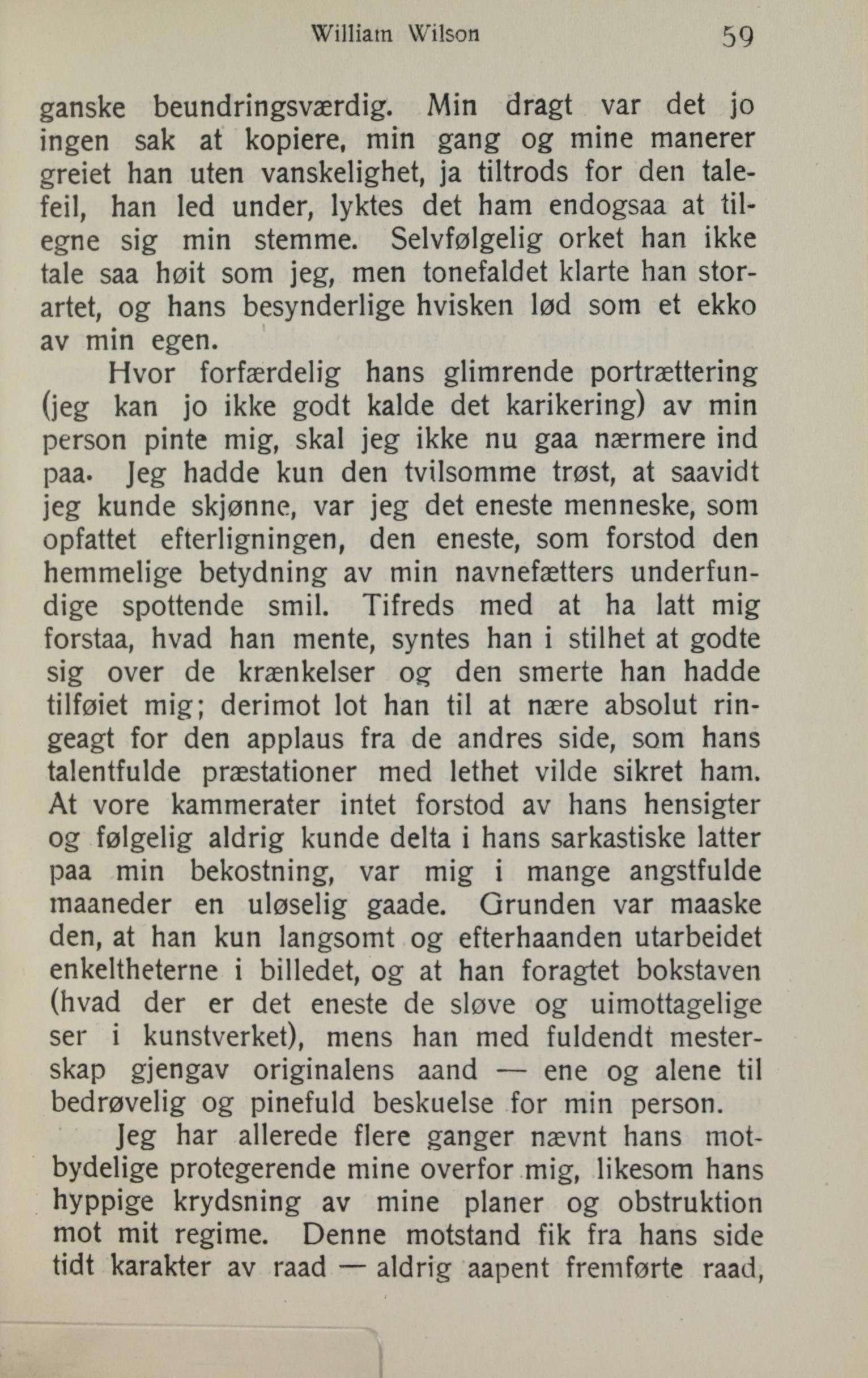 William Wilson 59

ganske beundringsværdig. Min dragt var det jo ingen sak at kopiere, min gang og mine manerer greiet han uten vanskelighet, ja tiltrods for den talefeil, han led under, lyktes det ham endogsaa at tilegne sig min stemme. Selvfølgelig orket han ikke tale saa høit som jeg, men tonefaldet klarte han storartet, og hans besynderlige hvisken lød som et ekko av min egen.

Hvor forfærdelig hans glimrende portrættering (jeg kan jo ikke godt kalde det karikering) av min person pinte mig, skal jeg ikke nu gaa nærmere ind paa. Jeg hadde kun den tvilsomme trøst, at saavidt jeg kunde skjønne, var jeg det eneste menneske, som opfattet efterligningen, den eneste, som forstod den hemmelige betydning av min navnefætters underfundige spottende smil. Tifreds med at ha latt mig forstaa, hvad han mente, syntes han i stilhet at godte sig over de krænkelser og den smerte han hadde tilføiet mig; derimot lot han til at nære absolut ringeagt for den applaus fra de andres side, som hans talentfulde præstationer med lethet vilde sikret ham. At vore kammerater intet forstod av hans hensigter og følgelig aldrig kunde delta i hans sarkastiske latter paa min bekostning, var mig i mange angstfulde maaneder en uløselig gaade. Grunden var maaske den, at han kun langsomt og efterhaanden utarbeidet enkeltheterne i billedet, og at han foragtet bokstaven (hvad der er det eneste de sløve og uimottagelige ser i kunstverket), mens han med fuldendt mesterskap gjengav originalens aand — ene og alene til bedrøvelig og pinefuld beskuelse for min person.

Jeg har allerede flere ganger nævnt hans motbydelige protegerende mine overfor mig, likesom hans hyppige krydsning av mine planer og obstruktion mot mit regime. Denne motstand fik fra hans side tidt karakter av raad — aldrig aapent fremførte raad,